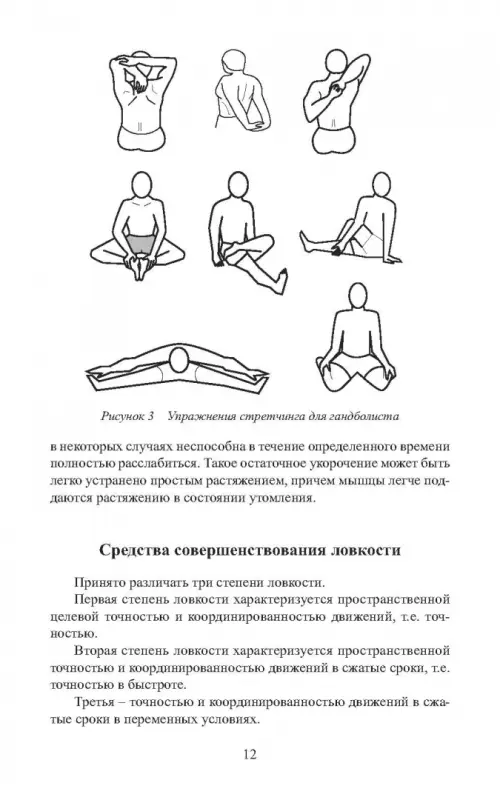 Рисунок 3 Упражнения стретчинга для гандболиста

в некоторых случаях неспособна в течение определенного времени полностью расслабиться. Такое остаточное укорочение может быть легко устранено простым растяжением, причем мышцы легче поддаются растяжению в состоянии утомления.

Средства совершенствования ловкости

Принято различать три степени ловкости.

Первая степень ловкости характеризуется пространственной целевой точностью и координированностью движений, т.е. точностью.

Вторая степень ловкости характеризуется пространственной точностью и координированностью движений в сжатые сроки, т.е. точностью в быстроте.

Третья – точностью и координированностью движений в сжатые сроки в переменных условиях.

12